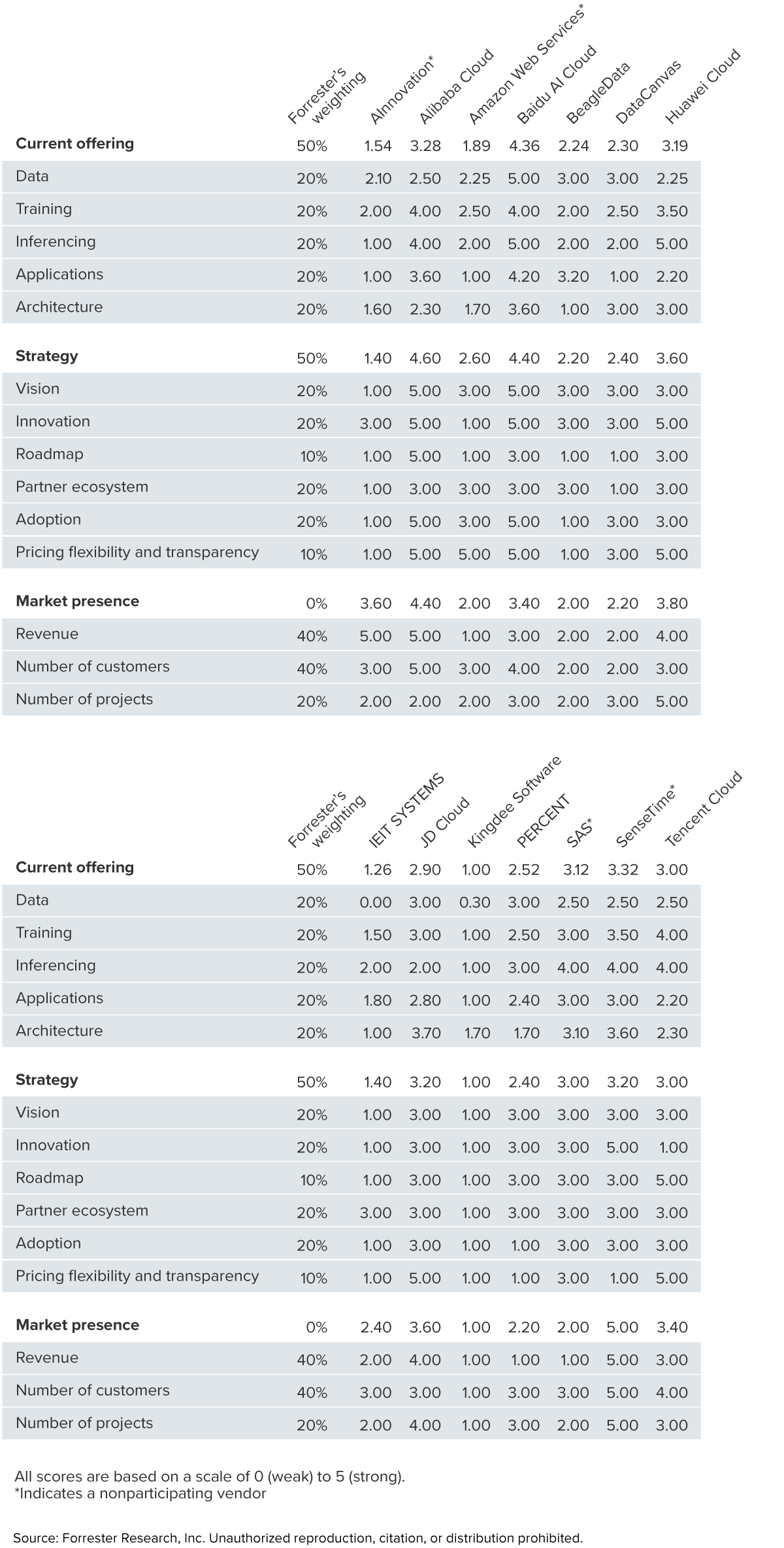 |  | Forrester's weighting | AInnovation* | Alibaba Cloud | Amazon Web Services* | Baidu AI Cloud | BeagleData | DataCanvas | Huawei Cloud |
|---|---|---|---|---|---|---|---|---|
| **Current offering** | 50% | 1.54 | 3.28 | 1.89 | 4.36 | 2.24 | 2.30 | 3.19 |
| Data | 20% | 2.10 | 2.50 | 2.25 | 5.00 | 3.00 | 3.00 | 2.25 |
| Training | 20% | 2.00 | 4.00 | 2.50 | 4.00 | 2.00 | 2.50 | 3.50 |
| Inferencing | 20% | 1.00 | 4.00 | 2.00 | 5.00 | 2.00 | 2.00 | 5.00 |
| Applications | 20% | 1.00 | 3.60 | 1.00 | 4.20 | 3.20 | 1.00 | 2.20 |
| Architecture | 20% | 1.60 | 2.30 | 1.70 | 3.60 | 1.00 | 3.00 | 3.00 |
| **Strategy** | 50% | 1.40 | 4.60 | 2.60 | 4.40 | 2.20 | 2.40 | 3.60 |
| Vision | 20% | 1.00 | 5.00 | 3.00 | 5.00 | 3.00 | 3.00 | 3.00 |
| Innovation | 20% | 3.00 | 5.00 | 1.00 | 5.00 | 3.00 | 3.00 | 5.00 |
| Roadmap | 10% | 1.00 | 5.00 | 1.00 | 3.00 | 1.00 | 1.00 | 3.00 |
| Partner ecosystem | 20% | 1.00 | 3.00 | 3.00 | 3.00 | 3.00 | 1.00 | 3.00 |
| Adoption | 20% | 1.00 | 5.00 | 3.00 | 5.00 | 1.00 | 3.00 | 3.00 |
| Pricing flexibility and transparency | 10% | 1.00 | 5.00 | 5.00 | 5.00 | 1.00 | 3.00 | 5.00 |
| **Market presence** | 0% | 3.60 | 4.40 | 2.00 | 3.40 | 2.00 | 2.20 | 3.80 |
| Revenue | 40% | 5.00 | 5.00 | 1.00 | 3.00 | 2.00 | 2.00 | 4.00 |
| Number of customers | 40% | 3.00 | 5.00 | 3.00 | 4.00 | 2.00 | 2.00 | 3.00 |
| Number of projects | 20% | 2.00 | 2.00 | 2.00 | 3.00 | 2.00 | 3.00 | 5.00 |

|  | Forrester's weighting | IEIT SYSTEMS | JD Cloud | Kingdee Software | PERCENT | SAS* | SenseTime* | Tencent Cloud |
|---|---|---|---|---|---|---|---|---|
| **Current offering** | 50% | 1.26 | 2.90 | 1.00 | 2.52 | 3.12 | 3.32 | 3.00 |
| Data | 20% | 0.00 | 3.00 | 0.30 | 3.00 | 2.50 | 2.50 | 2.50 |
| Training | 20% | 1.50 | 3.00 | 1.00 | 2.50 | 3.00 | 3.50 | 4.00 |
| Inferencing | 20% | 2.00 | 2.00 | 1.00 | 3.00 | 4.00 | 4.00 | 4.00 |
| Applications | 20% | 1.80 | 2.80 | 1.00 | 2.40 | 3.00 | 3.00 | 2.20 |
| Architecture | 20% | 1.00 | 3.70 | 1.70 | 1.70 | 3.10 | 3.60 | 2.30 |
| **Strategy** | 50% | 1.40 | 3.20 | 1.00 | 2.40 | 3.00 | 3.20 | 3.00 |
| Vision | 20% | 1.00 | 3.00 | 1.00 | 3.00 | 3.00 | 3.00 | 3.00 |
| Innovation | 20% | 1.00 | 3.00 | 1.00 | 3.00 | 3.00 | 5.00 | 1.00 |
| Roadmap | 10% | 1.00 | 3.00 | 1.00 | 3.00 | 3.00 | 3.00 | 5.00 |
| Partner ecosystem | 20% | 3.00 | 3.00 | 1.00 | 3.00 | 3.00 | 3.00 | 3.00 |
| Adoption | 20% | 1.00 | 3.00 | 1.00 | 1.00 | 3.00 | 3.00 | 3.00 |
| Pricing flexibility and transparency | 10% | 1.00 | 5.00 | 1.00 | 1.00 | 3.00 | 1.00 | 5.00 |
| **Market presence** | 0% | 2.40 | 3.60 | 1.00 | 2.20 | 2.00 | 5.00 | 3.40 |
| Revenue | 40% | 2.00 | 4.00 | 1.00 | 1.00 | 1.00 | 5.00 | 3.00 |
| Number of customers | 40% | 3.00 | 3.00 | 1.00 | 3.00 | 3.00 | 5.00 | 4.00 |
| Number of projects | 20% | 2.00 | 4.00 | 1.00 | 3.00 | 2.00 | 5.00 | 3.00 |

All scores are based on a scale of 0 (weak) to 5 (strong).
*Indicates a nonparticipating vendor

Source: Forrester Research, Inc. Unauthorized reproduction, citation, or distribution prohibited.